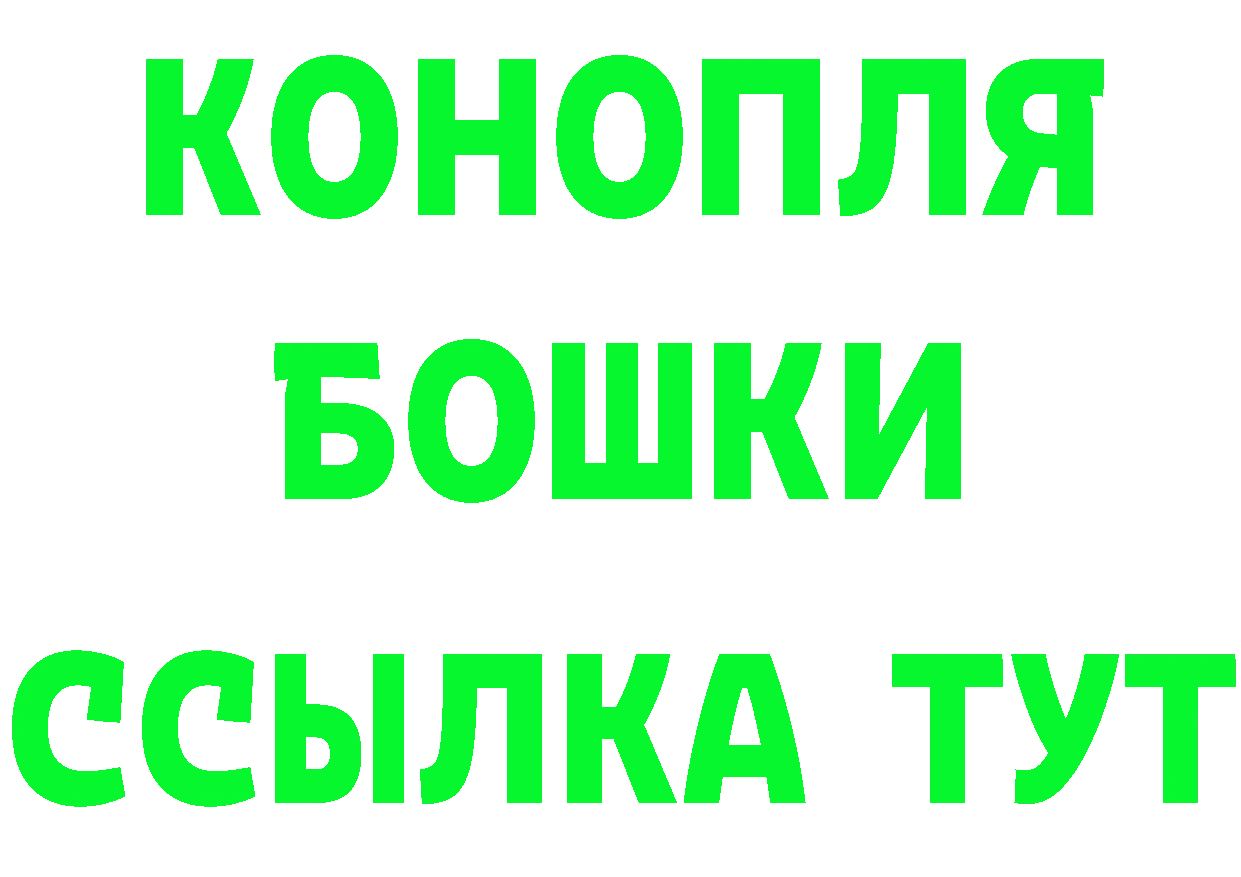 КОНОПЛЯ
БОШКИ
ССЫЛКА ТУТ